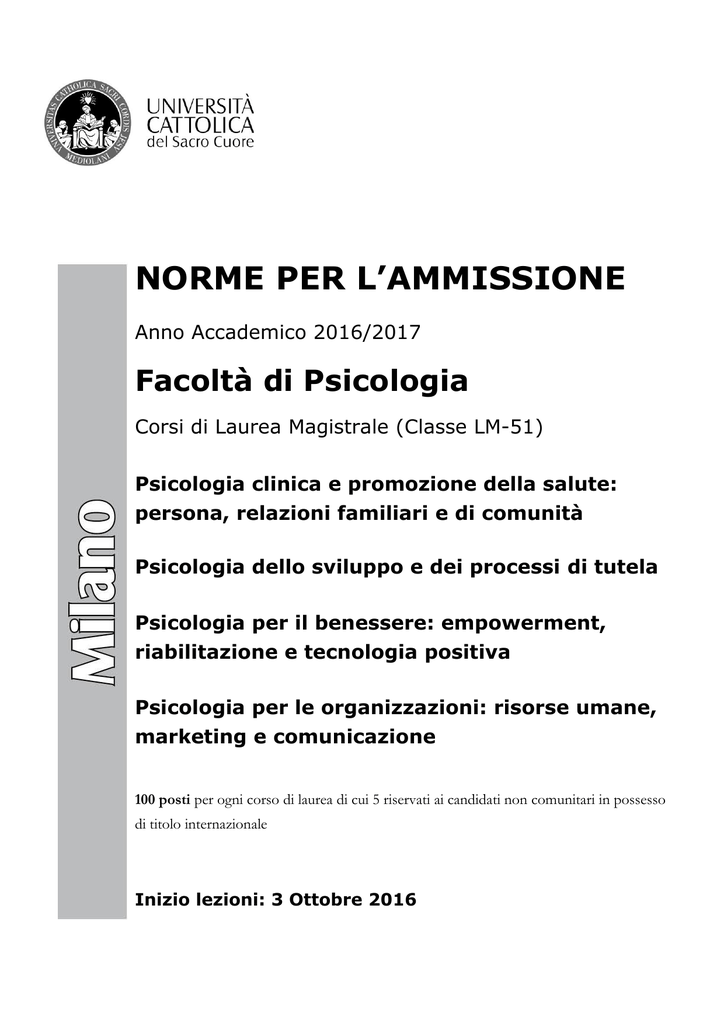 UNIVERSITAS CATHOLICA SACRI CORDIS MEDIOLANI

UNIVERSITÀ CATTOLICA del Sacro Cuore

Milano

NORME PER L'AMMISSIONE

Anno Accademico 2016/2017

Facoltà di Psicologia

Corsi di Laurea Magistrale (Classe LM-51)

Psicologia clinica e promozione della salute: persona, relazioni familiari e di comunità

Psicologia dello sviluppo e dei processi di tutela

Psicologia per il benessere: empowerment, riabilitazione e tecnologia positiva

Psicologia per le organizzazioni: risorse umane, marketing e comunicazione

100 posti per ogni corso di laurea di cui 5 riservati ai candidati non comunitari in possesso di titolo internazionale

Inizio lezioni: 3 Ottobre 2016